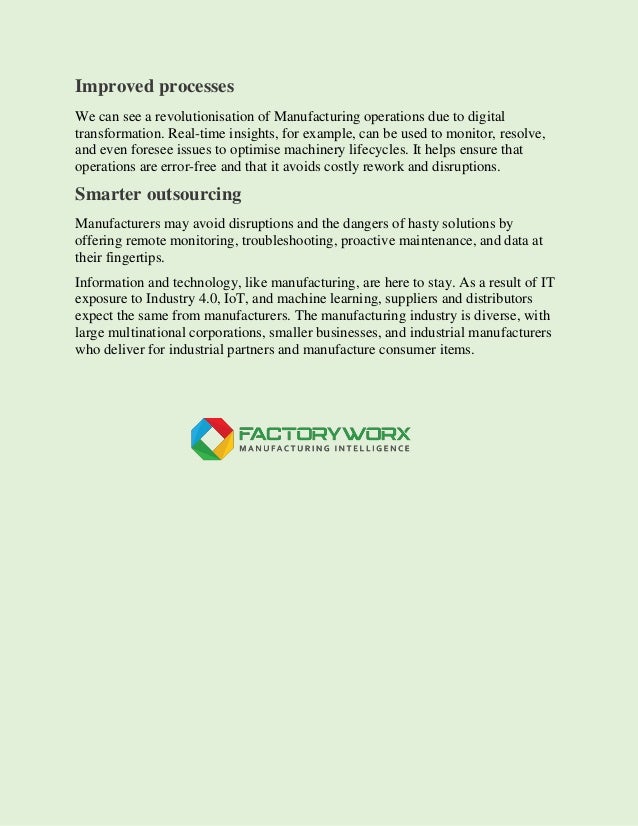 Improved processes

We can see a revolutionisation of Manufacturing operations due to digital transformation. Real-time insights, for example, can be used to monitor, resolve, and even foresee issues to optimise machinery lifecycles. It helps ensure that operations are error-free and that it avoids costly rework and disruptions.

Smarter outsourcing

Manufacturers may avoid disruptions and the dangers of hasty solutions by offering remote monitoring, troubleshooting, proactive maintenance, and data at their fingertips.

Information and technology, like manufacturing, are here to stay. As a result of IT exposure to Industry 4.0, IoT, and machine learning, suppliers and distributors expect the same from manufacturers. The manufacturing industry is diverse, with large multinational corporations, smaller businesses, and industrial manufacturers who deliver for industrial partners and manufacture consumer items.

FACTORYWORX
MANUFACTURING INTELLIGENCE